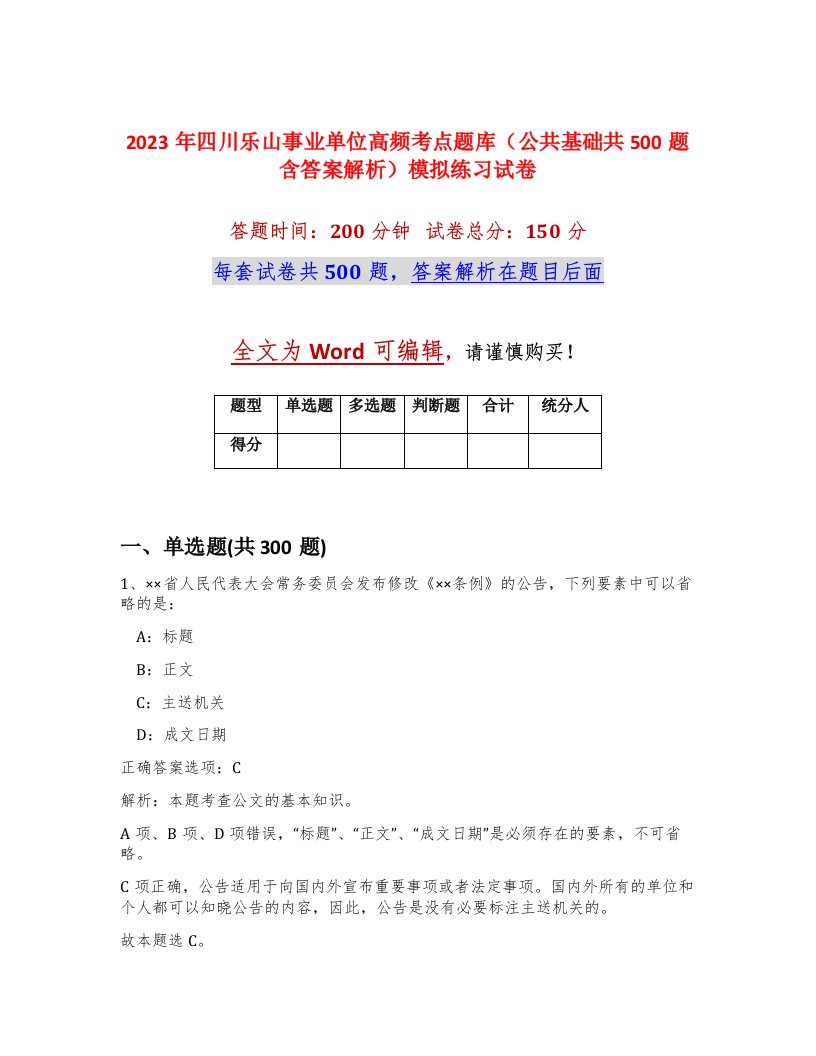 2023 年四川乐山事业单位高频考点题库（公共基础共 500 题含答案解析）模拟练习试卷

答题时间：200 分钟　试卷总分：150 分

每套试卷共 500 题，答案解析在题目后面

全文为 Word 可编辑，请谨慎购买！

| 题型 | 单选题 | 多选题 | 判断题 | 合计 | 统分人 |
|---|---|---|---|---|---|
| 得分 | | | | | |

一、单选题(共 300 题)

1、××省人民代表大会常务委员会发布修改《××条例》的公告，下列要素中可以省略的是：

A：标题

B：正文

C：主送机关

D：成文日期

正确答案选项：C

解析：本题考查公文的基本知识。

A 项、B 项、D 项错误，“标题”、“正文”、“成文日期”是必须存在的要素，不可省略。

C 项正确，公告适用于向国内外宣布重要事项或者法定事项。国内外所有的单位和个人都可以知晓公告的内容，因此，公告是没有必要标注主送机关的。

故本题选 C。